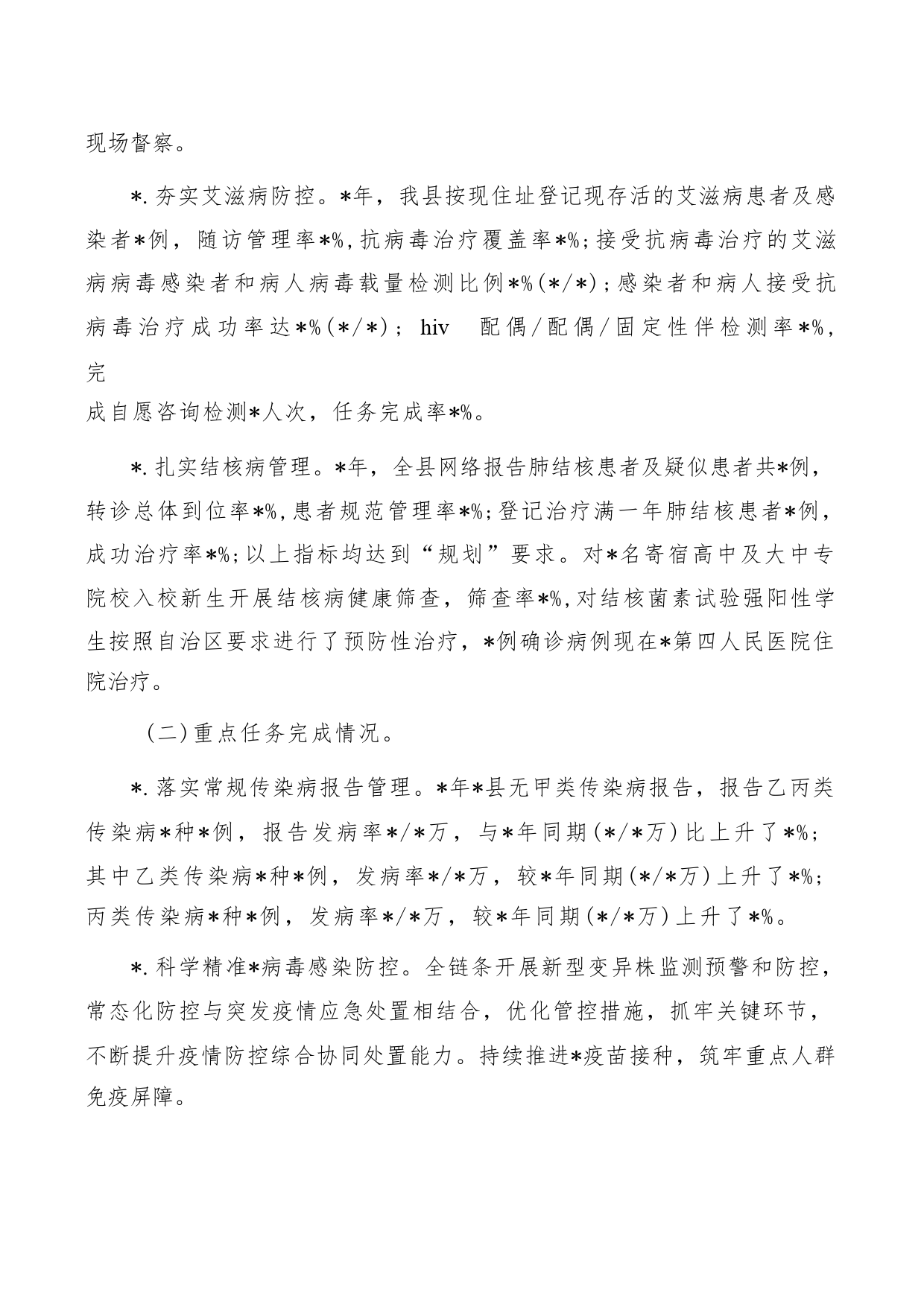 现场督察。

*.夯实艾滋病防控。*年，我县按现住址登记现存活的艾滋病患者及感染者*例，随访管理率*%，抗病毒治疗覆盖率*%；接受抗病毒治疗的艾滋病病毒感染者和病人病毒载量检测比例*%（*/*）；感染者和病人接受抗病毒治疗成功率达*%（*/*）； hiv 配偶/配偶/固定性伴检测率*%，完成自愿咨询检测*人次，任务完成率*%。

*.扎实结核病管理。*年，全县网络报告肺结核患者及疑似患者共*例，转诊总体到位率*%，患者规范管理率*%；登记治疗满一年肺结核患者*例，成功治疗率*%；以上指标均达到“规划”要求。对*名寄宿高中及大中专院校入校新生开展结核病健康筛查，筛查率*%，对结核菌素试验强阳性学生按照自治区要求进行了预防性治疗，*例确诊病例现在*第四人民医院住院治疗。

（二）重点任务完成情况。

*.落实常规传染病报告管理。*年*县无甲类传染病报告，报告乙丙类传染病*种*例，报告发病率*/*万，与*年同期（*/*万）比上升了*%；其中乙类传染病*种*例，发病率*/*万，较*年同期（*/*万）上升了*%；丙类传染病*种*例，发病率*/*万，较*年同期（*/*万）上升了*%。

*.科学精准*病毒感染防控。全链条开展新型变异株监测预警和防控，常态化防控与突发疫情应急处置相结合，优化管控措施，抓牢关键环节，不断提升疫情防控综合协同处置能力。持续推进*疫苗接种，筑牢重点人群免疫屏障。